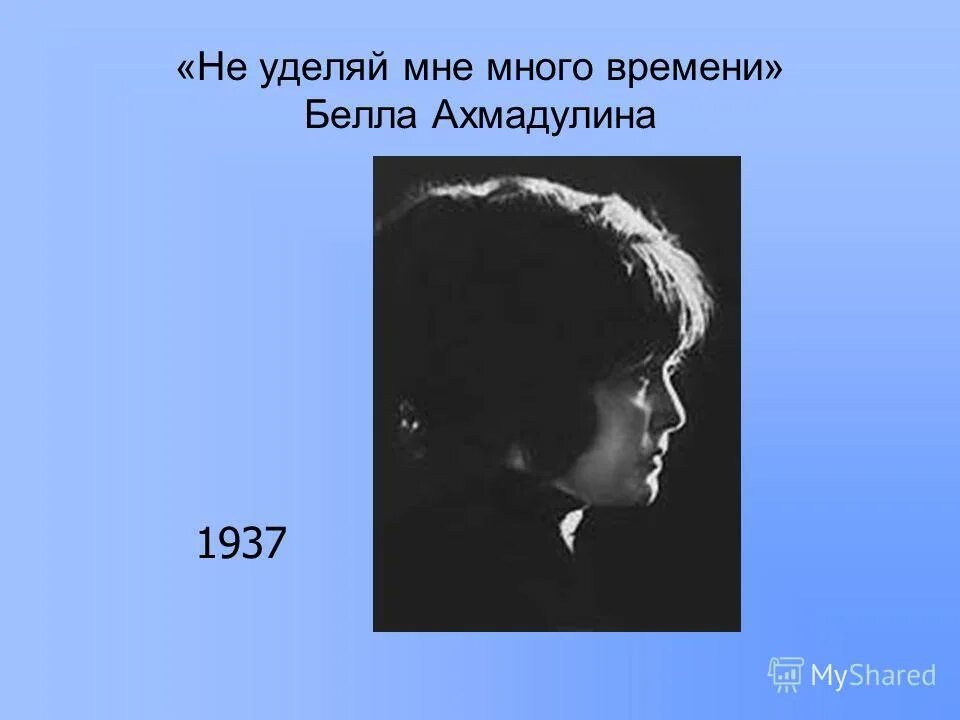 «Не уделяй мне много времени»
Белла Ахмадулина

1937

MyShared